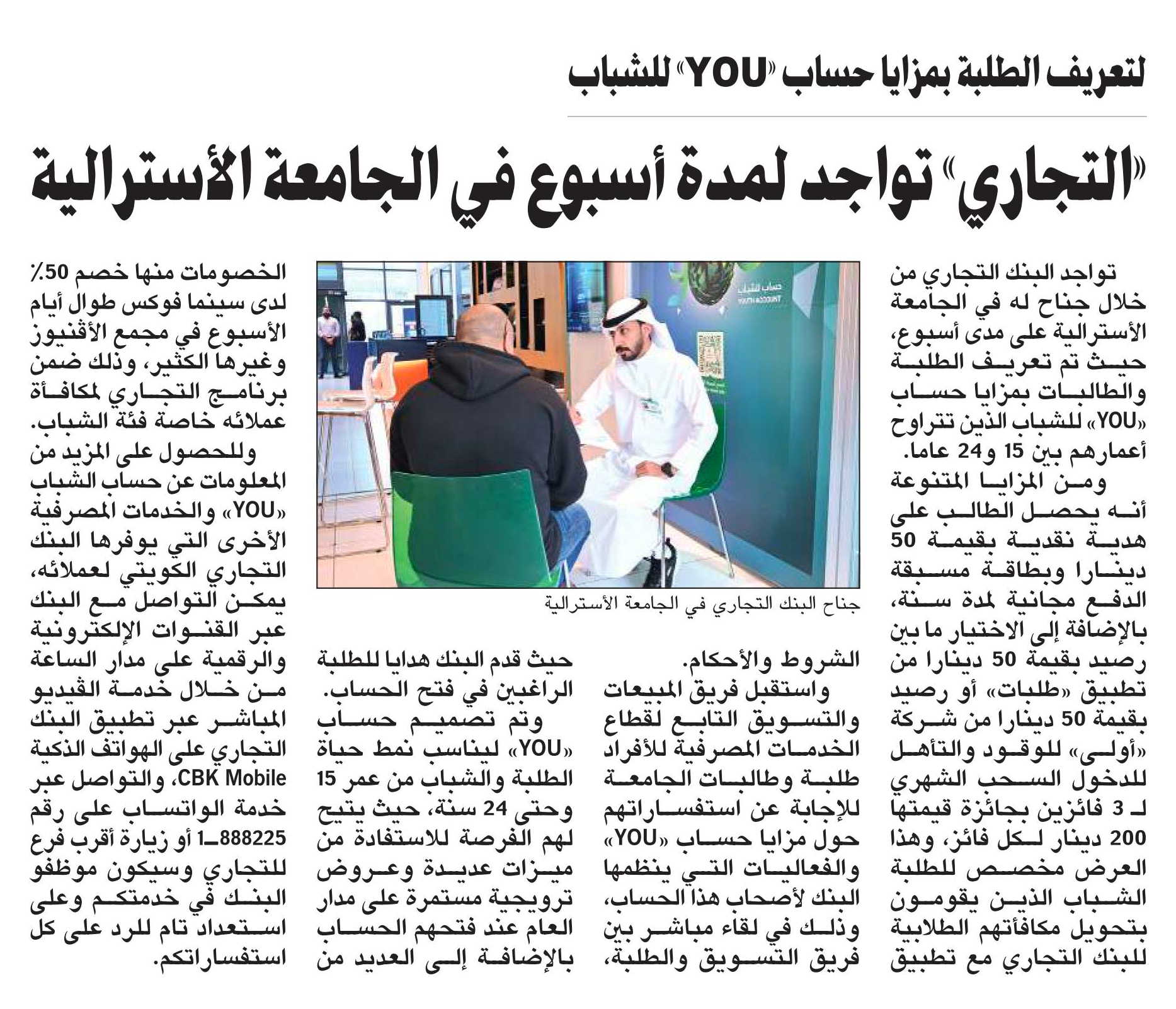 لتعريف الطلبة بمزايا حساب «YOU» للشباب

«التجاري» تواجد لمدة أسبوع في الجامعة الأسترالية

تواجد البنك التجاري من خلال جناح له في الجامعة الأسترالية على مدى أسبوع، حيث تم تعريف الطلبة والطالبات بمزايا حساب «YOU» للشباب الذين تتراوح أعمارهم بين 15 و24 عاما.

ومن المزايا المتنوعة أنه يحصل الطالب على هدية نقدية بقيمة 50 دينارا وبطاقة مسبقة الدفع مجانية لمدة سنة، بالإضافة إلى الاختيار ما بين رصيد بقيمة 50 دينارا من تطبيق «طلبات» أو رصيد بقيمة 50 دينارا من شركة «أولى» للوقود والتأهل للدخول السحب الشهري لـ 3 فائزين بجائزة قيمتها 200 دينار لكل فائز، وهذا العرض مخصص للطلبة الشباب الذين يقومون بتحويل مكافأتهم الطلابية للبنك التجاري مع تطبيق الشروط والأحكام.

واستقبل فريق المبيعات والتسويق التابع لقطاع الخدمات المصرفية للأفراد طلبة وطالبات الجامعة للإجابة عن استفساراتهم حول مزايا حساب «YOU» والفعاليات التي ينظمها البنك لأصحاب هذا الحساب، وذلك في لقاء مباشر بين فريق التسويق والطلبة، حيث قدم البنك هدايا للطلبة الراغبين في فتح الحساب.

وتم تصميم حساب «YOU» ليناسب نمط حياة الطلبة والشباب من عمر 15 وحتى 24 سنة، حيث يتيح لهم الفرصة للاستفادة من ميزات عديدة وعروض ترويجية مستمرة على مدار العام عند فتحهم الحساب بالإضافة إلى العديد من الخصومات منها خصم 50٪ لدى سينما فوكس طوال أيام الأسبوع في مجمع الأڤنيوز وغيرها الكثير، وذلك ضمن برنامج التجاري لمكافأة عملائه خاصة فئة الشباب.

وللحصول على المزيد من المعلومات عن حساب الشباب «YOU» والخدمات المصرفية الأخرى التي يوفرها البنك التجاري الكويتي لعملائه، يمكن التواصل مع البنك عبر القنوات الإلكترونية والرقمية على مدار الساعة من خلال خدمة الڤيديو المباشر عبر تطبيق البنك التجاري على الهواتف الذكية CBK Mobile، والتواصل عبر خدمة الواتساب على رقم 1ـ888225 أو زيارة أقرب فرع للتجاري وسيكون موظفو البنك في خدمتكم وعلى استعداد تام للرد على كل استفساراتكم.

حساب الشباب
YOUTH ACCOUNT

جناح البنك التجاري في الجامعة الأسترالية